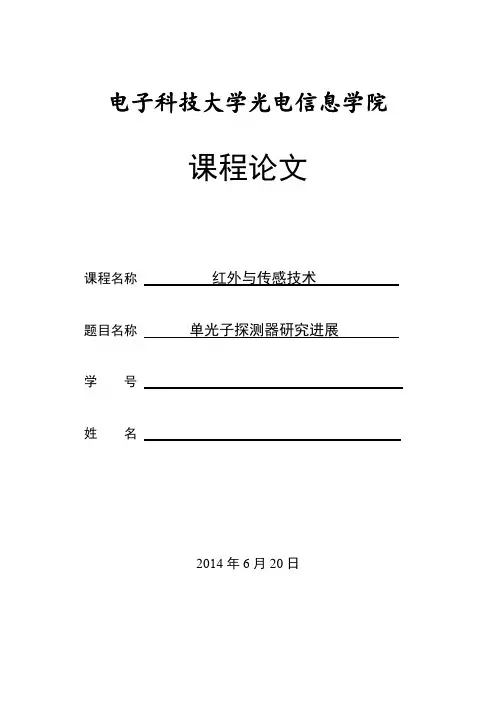 电子科技大学光电信息学院

课程论文

课程名称 红外与传感技术

题目名称 单光子探测器研究进展

学 号

姓 名

2014 年 6 月 20 日